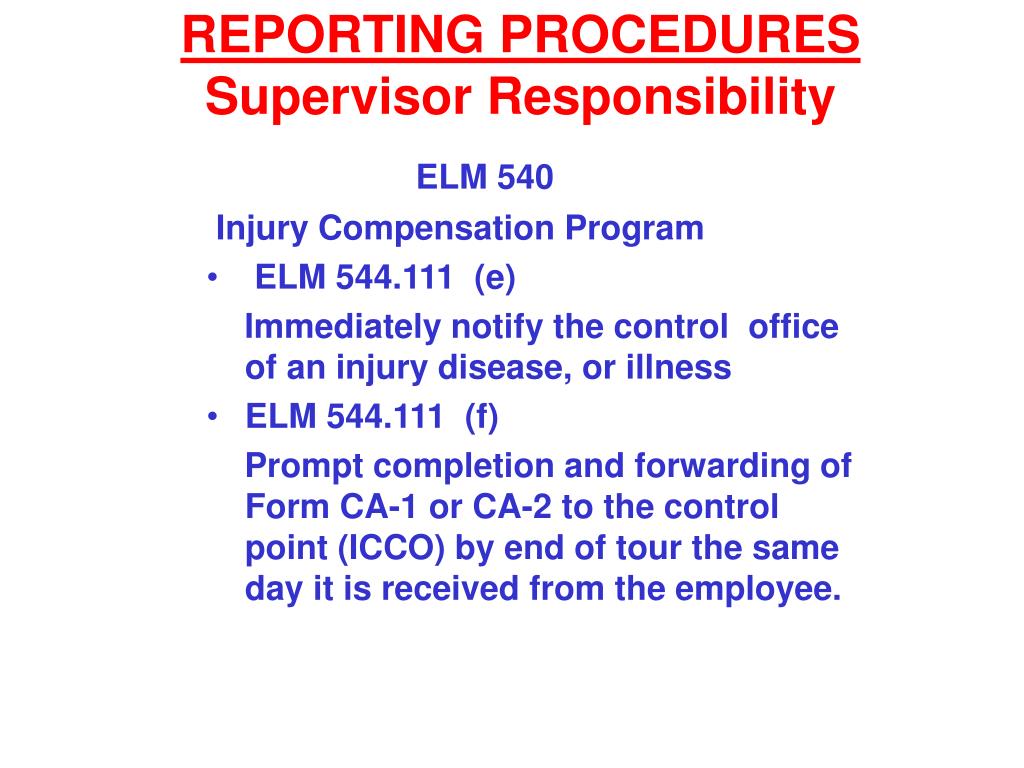 REPORTING PROCEDURES
Supervisor Responsibility

ELM 540

Injury Compensation Program

• ELM 544.111 (e)

Immediately notify the control office of an injury disease, or illness

• ELM 544.111 (f)

Prompt completion and forwarding of Form CA-1 or CA-2 to the control point (ICCO) by end of tour the same day it is received from the employee.